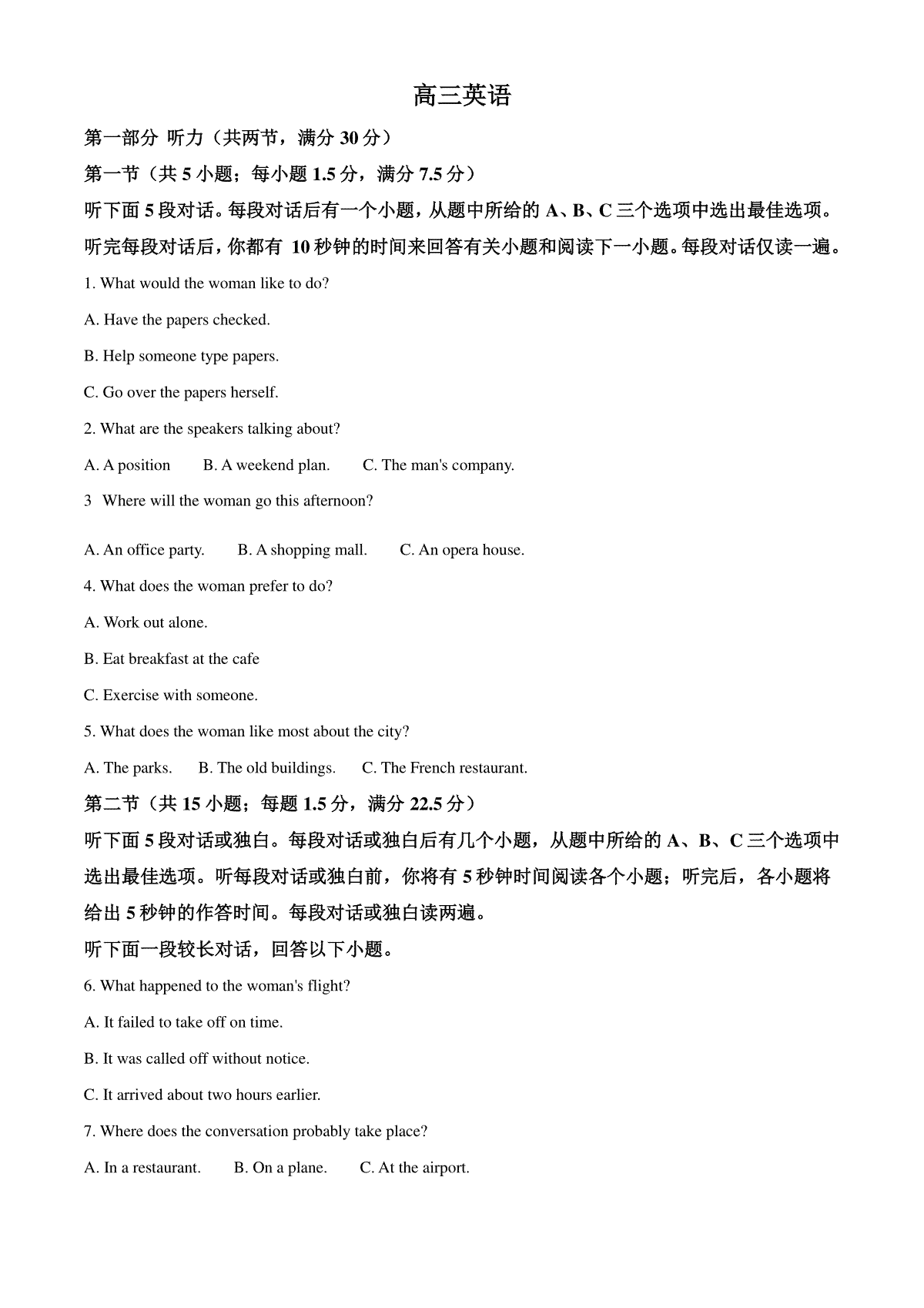 高三英语

第一部分 听力（共两节，满分 30 分）

第一节（共 5 小题；每小题 1.5 分，满分 7.5 分）

听下面 5 段对话。每段对话后有一个小题，从题中所给的 A、B、C 三个选项中选出最佳选项。听完每段对话后，你都有 10 秒钟的时间来回答有关小题和阅读下一小题。每段对话仅读一遍。

1. What would the woman like to do?

A. Have the papers checked.

B. Help someone type papers.

C. Go over the papers herself.

2. What are the speakers talking about?

A. A position    B. A weekend plan.    C. The man's company.

3 Where will the woman go this afternoon?

A. An office party.    B. A shopping mall.    C. An opera house.

4. What does the woman prefer to do?

A. Work out alone.

B. Eat breakfast at the cafe

C. Exercise with someone.

5. What does the woman like most about the city?

A. The parks.    B. The old buildings.    C. The French restaurant.

第二节（共 15 小题；每题 1.5 分，满分 22.5 分）

听下面 5 段对话或独白。每段对话或独白后有几个小题，从题中所给的 A、B、C 三个选项中选出最佳选项。听每段对话或独白前，你将有 5 秒钟时间阅读各个小题；听完后，各小题将给出 5 秒钟的作答时间。每段对话或独白读两遍。

听下面一段较长对话，回答以下小题。

6. What happened to the woman's flight?

A. It failed to take off on time.

B. It was called off without notice.

C. It arrived about two hours earlier.

7. Where does the conversation probably take place?

A. In a restaurant.    B. On a plane.    C. At the airport.